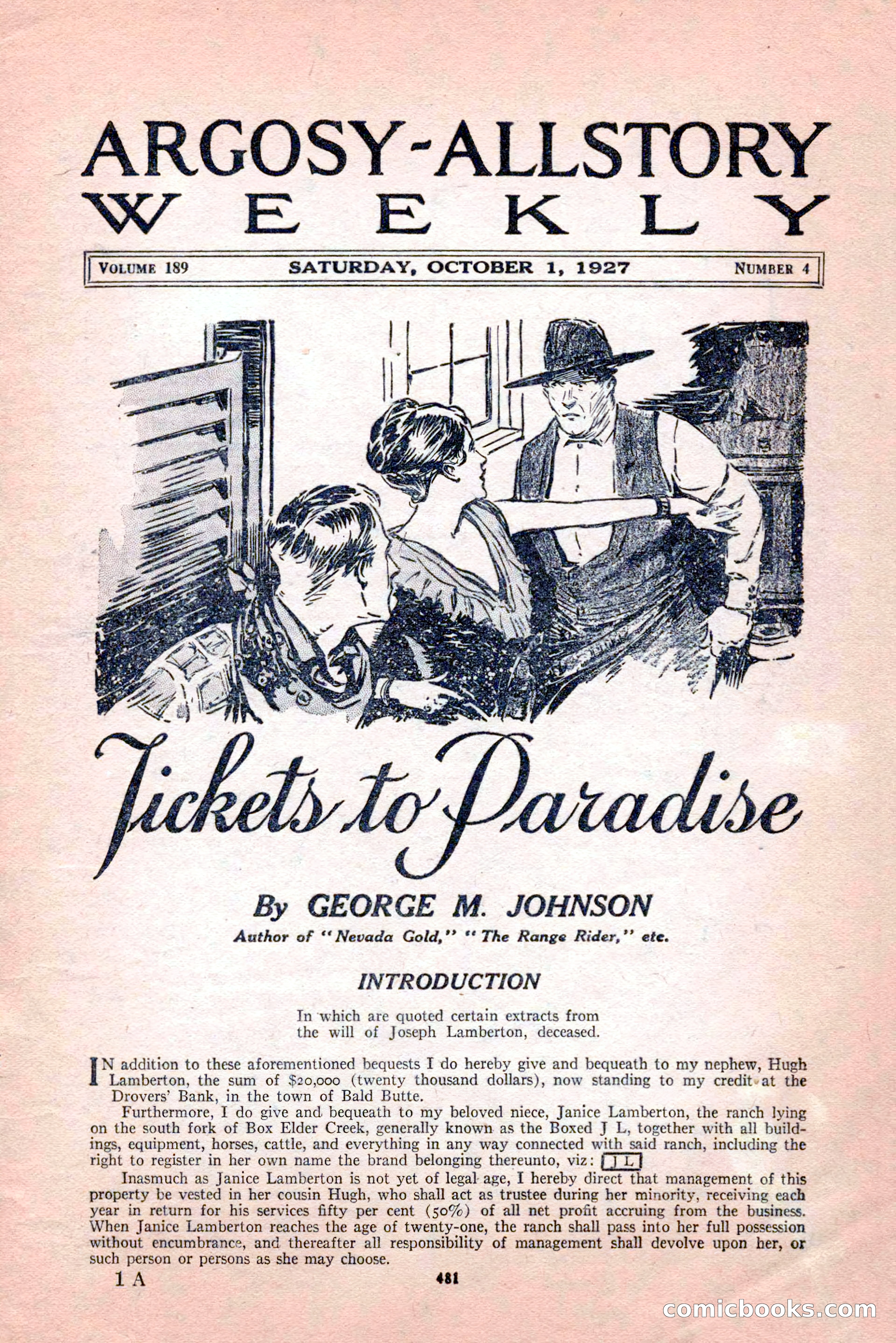 ARGOSY-ALLSTORY WEEKLY

VOLUME 189 SATURDAY, OCTOBER 1, 1927 NUMBER 4

Tickets to Paradise

By GEORGE M. JOHNSON
Author of "Nevada Gold," "The Range Rider," etc.

INTRODUCTION

In which are quoted certain extracts from the will of Joseph Lamberton, deceased.

IN addition to these aforementioned bequests I do hereby give and bequeath to my nephew, Hugh Lamberton, the sum of $20,000 (twenty thousand dollars), now standing to my credit at the Drovers' Bank, in the town of Bald Butte.

Furthermore, I do give and bequeath to my beloved niece, Janice Lamberton, the ranch lying on the south fork of Box Elder Creek, generally known as the Boxed J L, together with all buildings, equipment, horses, cattle, and everything in any way connected with said ranch, including the right to register in her own name the brand belonging thereunto, viz: J L

Inasmuch as Janice Lamberton is not yet of legal age, I hereby direct that management of this property be vested in her cousin Hugh, who shall act as trustee during her minority, receiving each year in return for his services fifty per cent (50%) of all net profit accruing from the business. When Janice Lamberton reaches the age of twenty-one, the ranch shall pass into her full possession without encumbrance, and thereafter all responsibility of management shall devolve upon her, or such person or persons as she may choose.

1 A 481

comicbooks.com